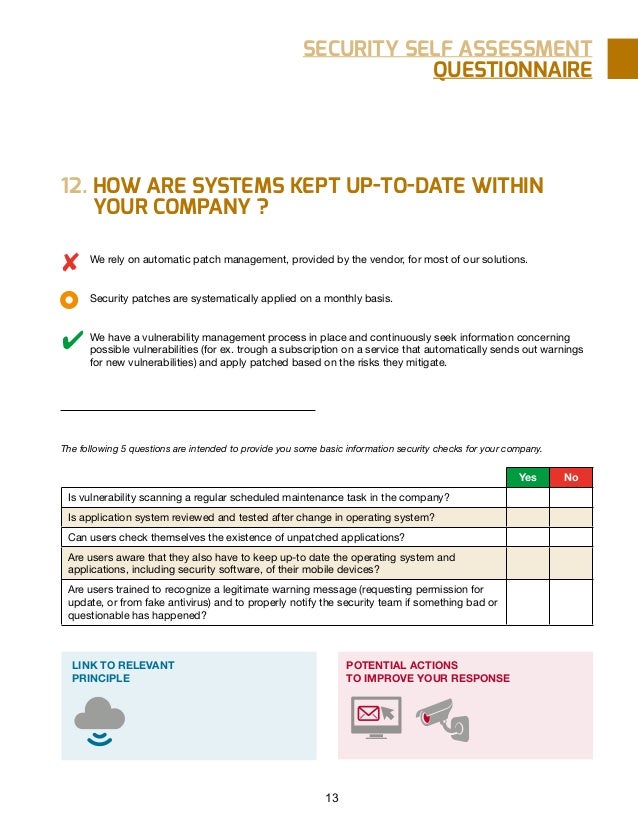 SECURITY SELF ASSESSMENT
QUESTIONNAIRE

12. HOW ARE SYSTEMS KEPT UP-TO-DATE WITHIN YOUR COMPANY ?

We rely on automatic patch management, provided by the vendor, for most of our solutions.

Security patches are systematically applied on a monthly basis.

We have a vulnerability management process in place and continuously seek information concerning possible vulnerabilities (for ex. trough a subscription on a service that automatically sends out warnings for new vulnerabilities) and apply patched based on the risks they mitigate.

The following 5 questions are intended to provide you some basic information security checks for your company.

| | Yes | No |
|---|---|---|
| Is vulnerability scanning a regular scheduled maintenance task in the company? | | |
| Is application system reviewed and tested after change in operating system? | | |
| Can users check themselves the existence of unpatched applications? | | |
| Are users aware that they also have to keep up-to date the operating system and applications, including security software, of their mobile devices? | | |
| Are users trained to recognize a legitimate warning message (requesting permission for update, or from fake antivirus) and to properly notify the security team if something bad or questionable has happened? | | |

LINK TO RELEVANT PRINCIPLE

POTENTIAL ACTIONS TO IMPROVE YOUR RESPONSE

13